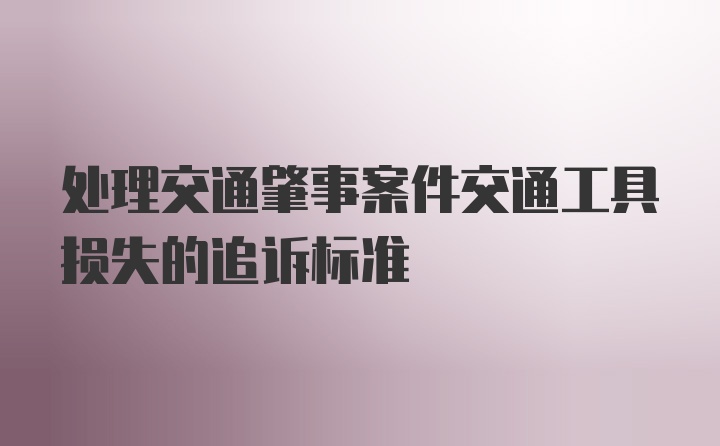 处理交通肇事案件交通工具损失的追诉标准